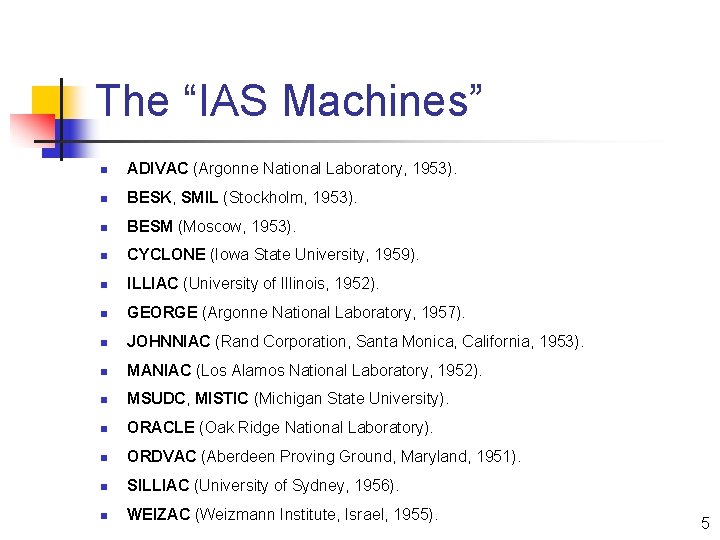 The "IAS Machines"

• ADIVAC (Argonne National Laboratory, 1953).
• BESK, SMIL (Stockholm, 1953).
• BESM (Moscow, 1953).
• CYCLONE (Iowa State University, 1959).
• ILLIAC (University of Illinois, 1952).
• GEORGE (Argonne National Laboratory, 1957).
• JOHNNIAC (Rand Corporation, Santa Monica, California, 1953).
• MANIAC (Los Alamos National Laboratory, 1952).
• MSUDC, MISTIC (Michigan State University).
• ORACLE (Oak Ridge National Laboratory).
• ORDVAC (Aberdeen Proving Ground, Maryland, 1951).
• SILLIAC (University of Sydney, 1956).
• WEIZAC (Weizmann Institute, Israel, 1955).

5